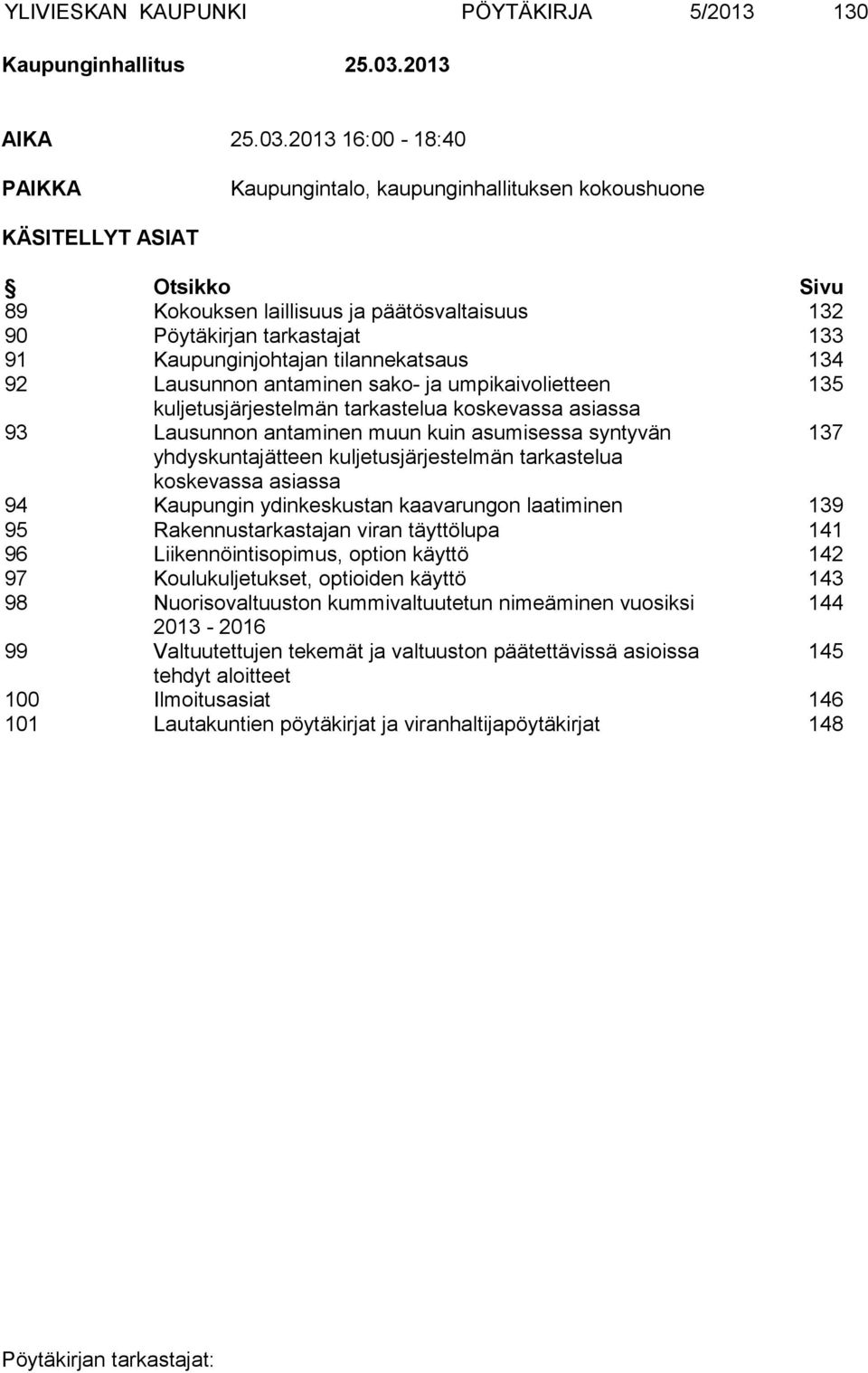 YLIVIESKAN KAUPUNKI PÖYTÄKIRJA 5/2013 130

Kaupunginhallitus 25.03.2013

AIKA 25.03.2013 16:00 - 18:40

PAIKKA Kaupungintalo, kaupunginhallituksen kokoushuone

KÄSITELLYT ASIAT

| § | Otsikko | Sivu |
|---|---|---|
| 89 | Kokouksen laillisuus ja päätösvaltaisuus | 132 |
| 90 | Pöytäkirjan tarkastajat | 133 |
| 91 | Kaupunginjohtajan tilannekatsaus | 134 |
| 92 | Lausunnon antaminen sako- ja umpikaivolietteen kuljetusjärjestelmän tarkastelua koskevassa asiassa | 135 |
| 93 | Lausunnon antaminen muun kuin asumisessa syntyvän yhdyskuntajätteen kuljetusjärjestelmän tarkastelua koskevassa asiassa | 137 |
| 94 | Kaupungin ydinkeskustan kaavarungon laatiminen | 139 |
| 95 | Rakennustarkastajan viran täyttölupa | 141 |
| 96 | Liikennöintisopimus, option käyttö | 142 |
| 97 | Koulukuljetukset, optioiden käyttö | 143 |
| 98 | Nuorisovaltuuston kummivaltuutetun nimeäminen vuosiksi 2013 - 2016 | 144 |
| 99 | Valtuutettujen tekemät ja valtuuston päätettävissä asioissa tehdyt aloitteet | 145 |
| 100 | Ilmoitusasiat | 146 |
| 101 | Lautakuntien pöytäkirjat ja viranhaltijapöytäkirjat | 148 |

Pöytäkirjan tarkastajat: